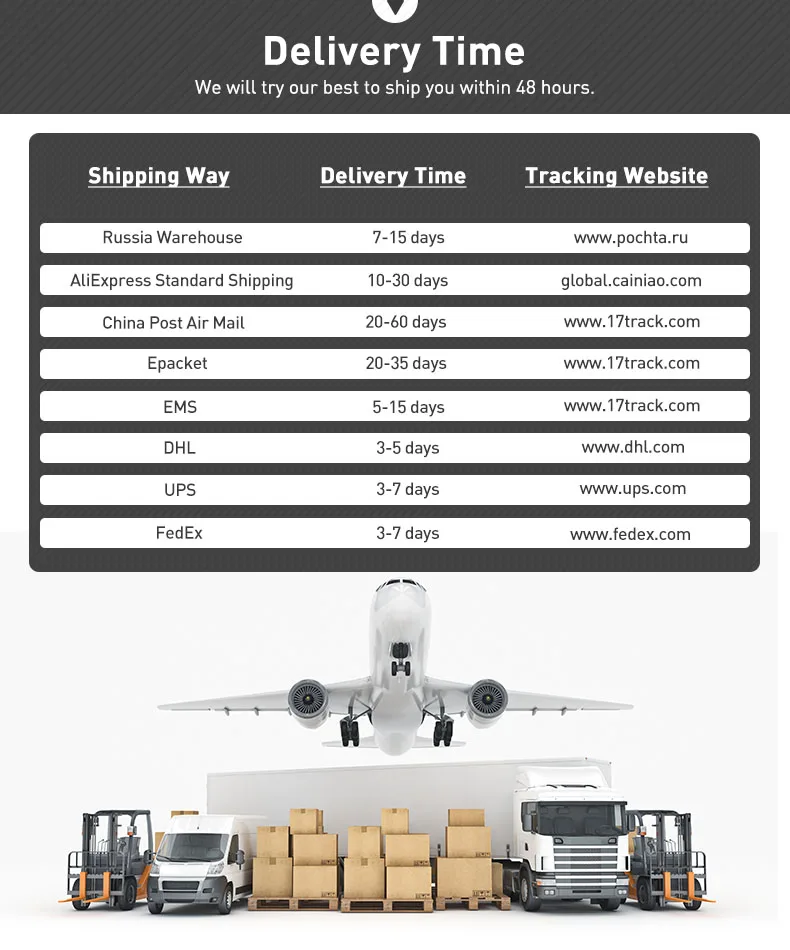 Delivery Time

We will try our best to ship you within 48 hours.

| Shipping Way | Delivery Time | Tracking Website |
|---|---|---|
| Russia Warehouse | 7-15 days | www.pochta.ru |
| AliExpress Standard Shipping | 10-30 days | global.cainiao.com |
| China Post Air Mail | 20-60 days | www.17track.com |
| Epacket | 20-35 days | www.17track.com |
| EMS | 5-15 days | www.17track.com |
| DHL | 3-5 days | www.dhl.com |
| UPS | 3-7 days | www.ups.com |
| FedEx | 3-7 days | www.fedex.com |